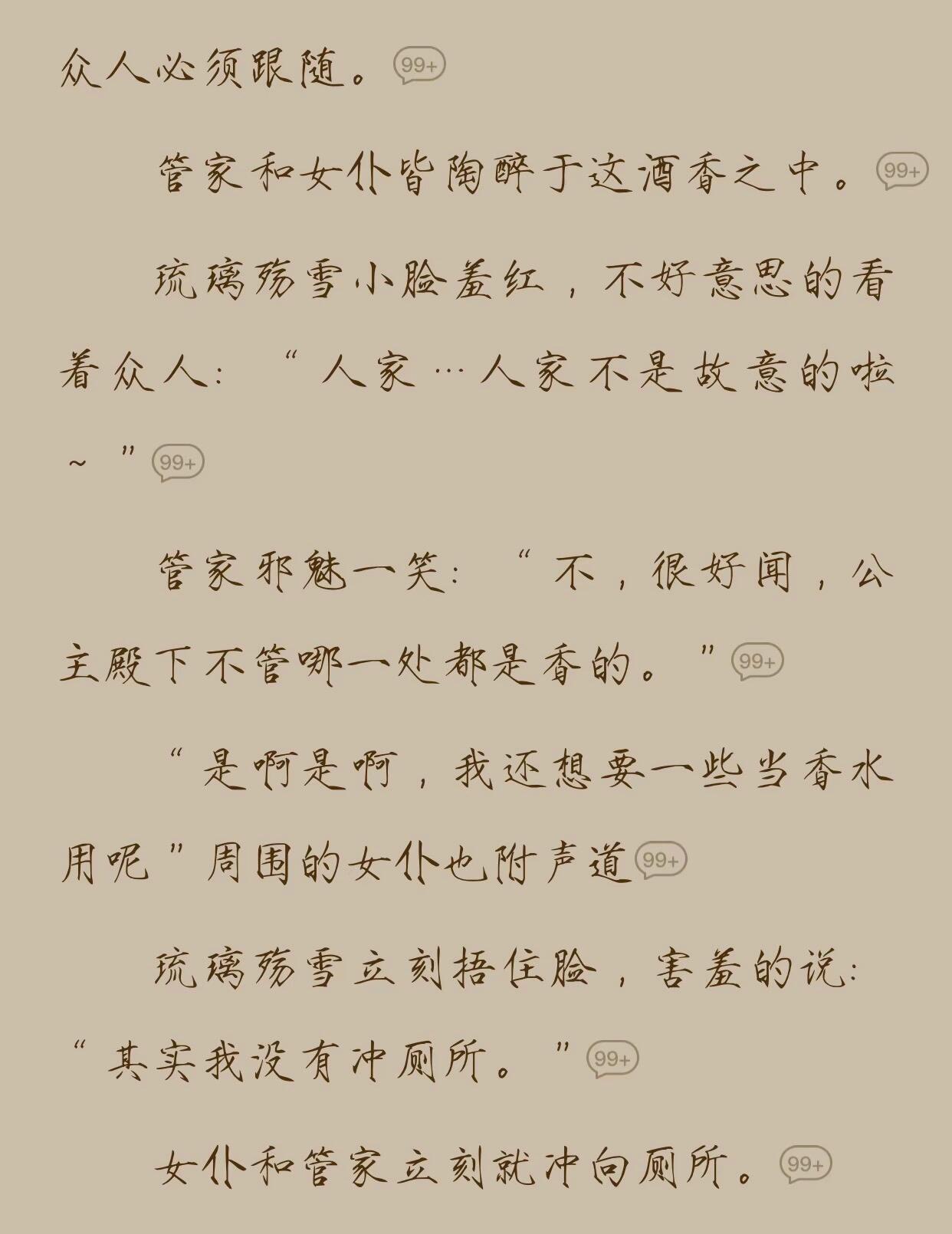 众人必须跟随。99+

管家和女仆皆陶醉于这酒香之中。99+

琉璃殇雪小脸羞红，不好意思的看着众人：“人家…人家不是故意的啦~”99+

管家邪魅一笑：“不，很好闻，公主殿下不管哪一处都是香的。”99+

“是啊是啊，我还想要一些当香水用呢”周围的女仆也附声道99+

琉璃殇雪立刻捂住脸，害羞的说：“其实我没有冲厕所。”99+

女仆和管家立刻就冲向厕所。99+